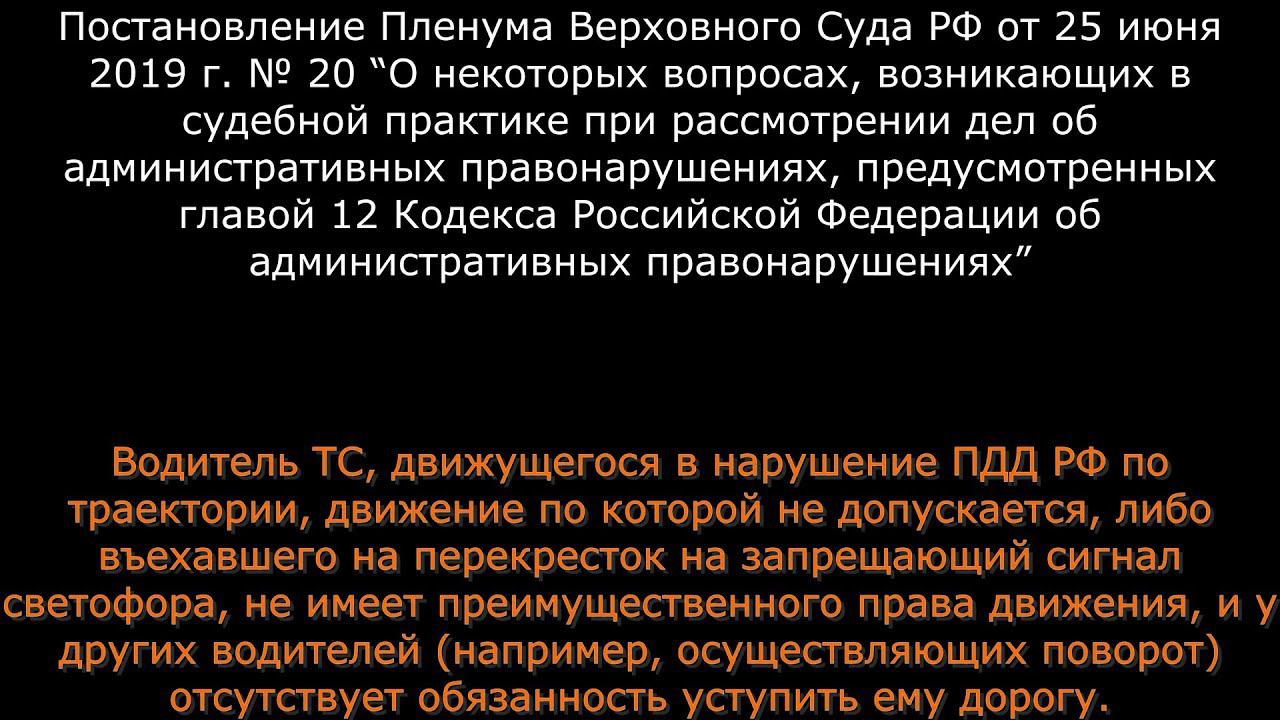 Постановление Пленума Верховного Суда РФ от 25 июня 2019 г. № 20 "О некоторых вопросах, возникающих в судебной практике при рассмотрении дел об административных правонарушениях, предусмотренных главой 12 Кодекса Российской Федерации об административных правонарушениях"

Водитель ТС, движущегося в нарушение ПДД РФ по траектории, движение по которой не допускается, либо въехавшего на перекресток на запрещающий сигнал светофора, не имеет преимущественного права движения, и у других водителей (например, осуществляющих поворот) отсутствует обязанность уступить ему дорогу.